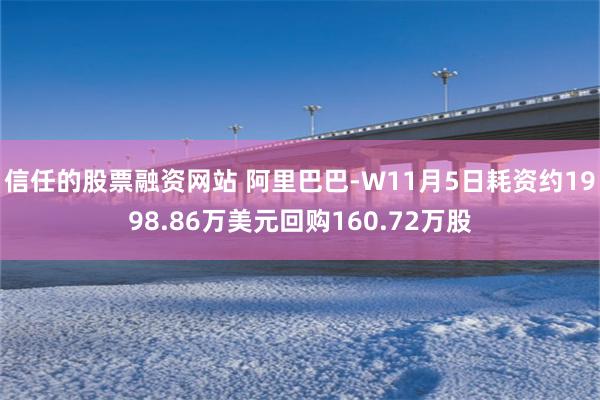 信任的股票融资网站 阿里巴巴-W11月5日耗资约1998.86万美元回购160.72万股